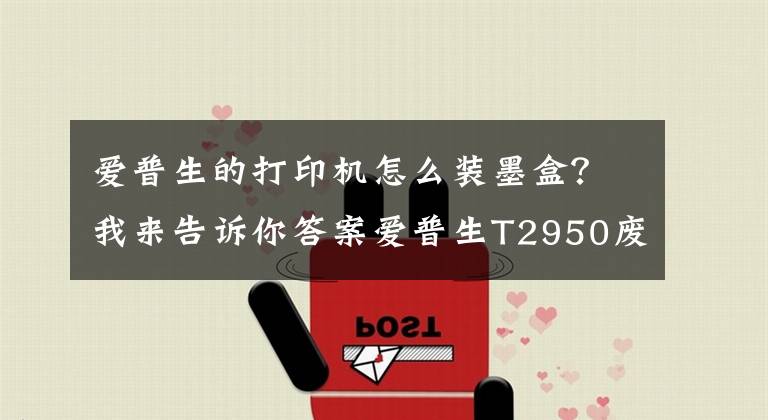 爱普生的打印机怎么装墨盒?
我来告诉你答案爱普生T2950废

POST